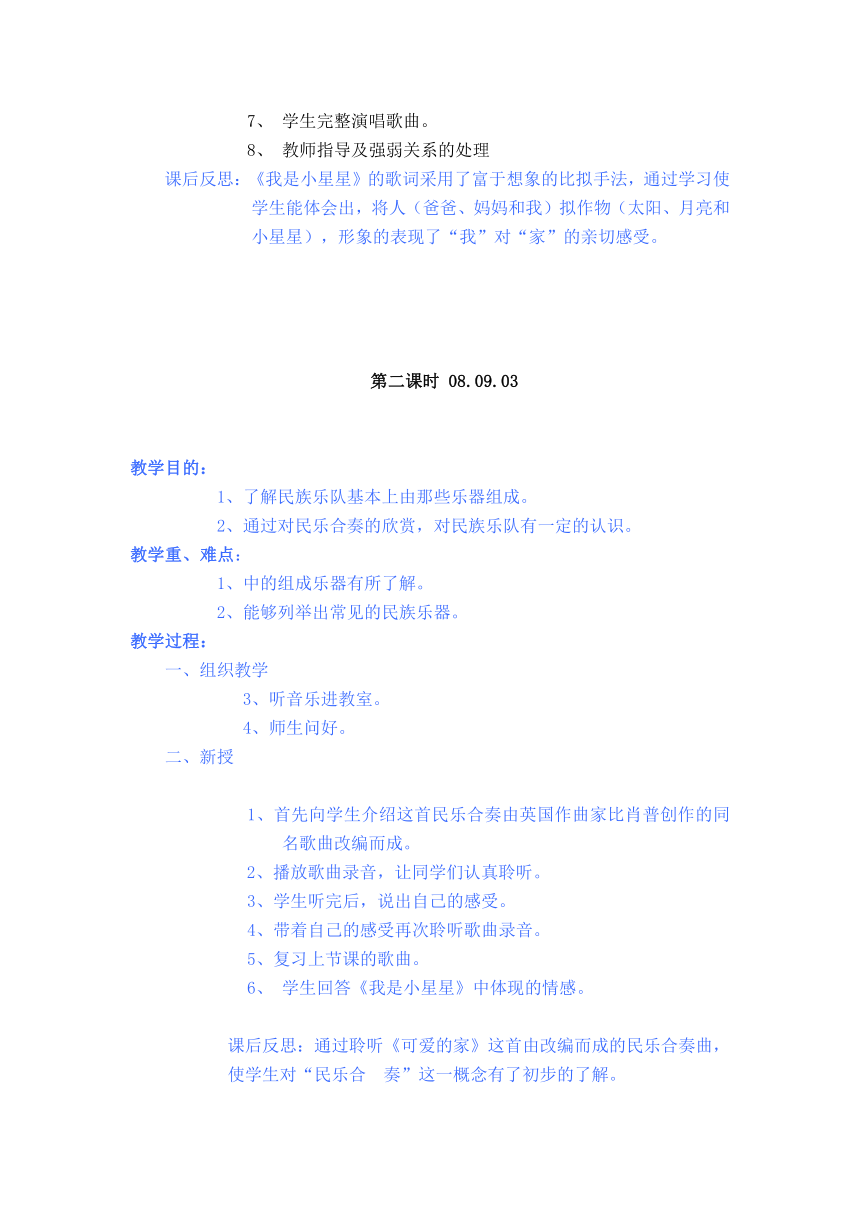 7、 学生完整演唱歌曲。
8、 教师指导及强弱关系的处理

课后反思：《我是小星星》的歌词采用了富于想象的比拟手法，通过学习使学生能体会出，将人（爸爸、妈妈和我）拟作物（太阳、月亮和小星星），形象的表现了“我”对“家”的亲切感受。

第二课时 08.09.03

教学目的：
1、了解民族乐队基本上由那些乐器组成。
2、通过对民乐合奏的欣赏，对民族乐队有一定的认识。
教学重、难点：
1、中的组成乐器有所了解。
2、能够列举出常见的民族乐器。
教学过程：
一、组织教学
3、听音乐进教室。
4、师生问好。
二、新授

1、首先向学生介绍这首民乐合奏由英国作曲家比肖普创作的同名歌曲改编而成。
2、播放歌曲录音，让同学们认真聆听。
3、学生听完后，说出自己的感受。
4、带着自己的感受再次聆听歌曲录音。
5、复习上节课的歌曲。
6、 学生回答《我是小星星》中体现的情感。

课后反思：通过聆听《可爱的家》这首由改编而成的民乐合奏曲，使学生对“民乐合 奏”这一概念有了初步的了解。